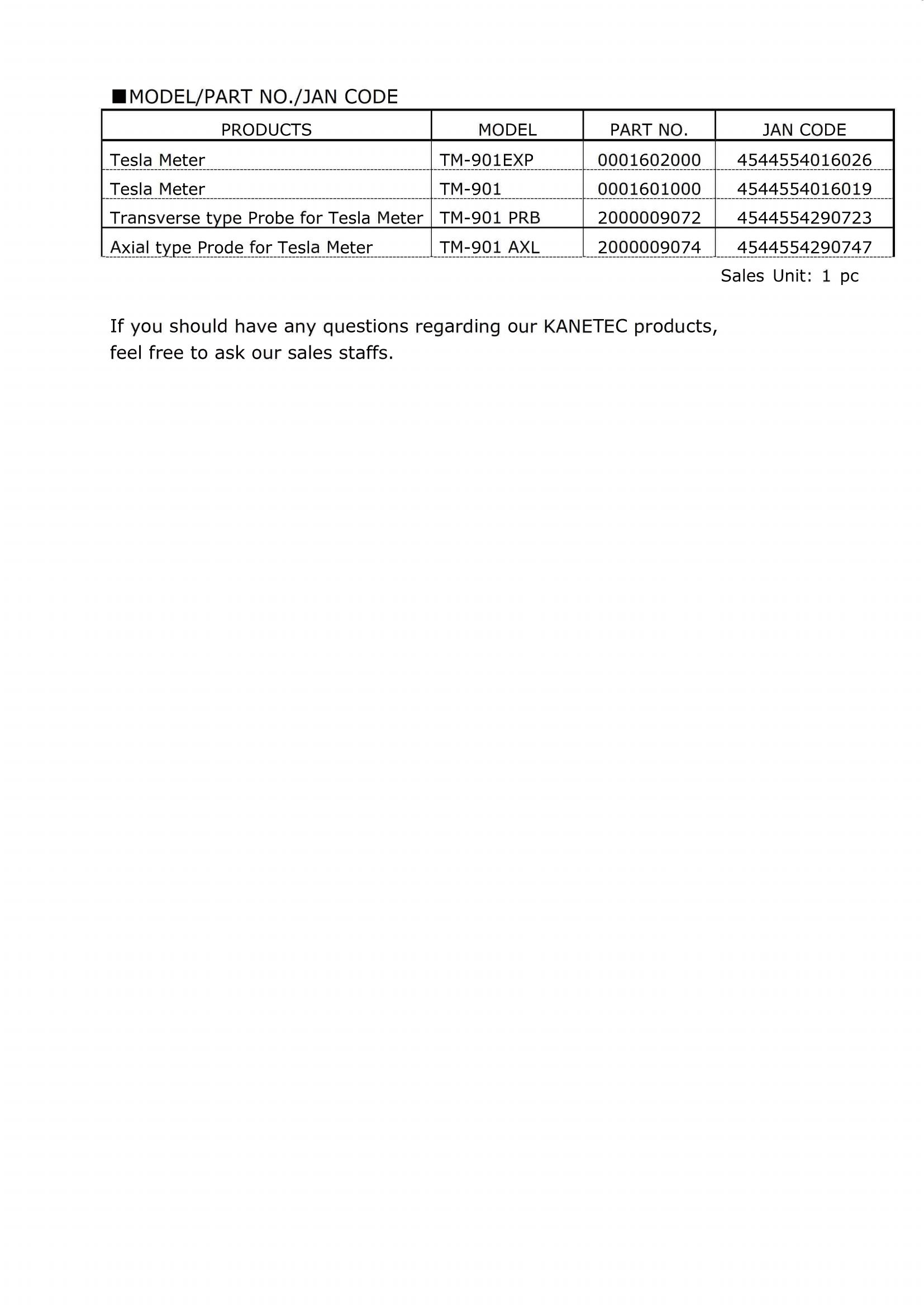 ■MODEL/PART NO./JAN CODE

| PRODUCTS | MODEL | PART NO. | JAN CODE |
|---|---|---|---|
| Tesla Meter | TM-901EXP | 0001602000 | 4544554016026 |
| Tesla Meter | TM-901 | 0001601000 | 4544554016019 |
| Transverse type Probe for Tesla Meter | TM-901 PRB | 2000009072 | 4544554290723 |
| Axial type Prode for Tesla Meter | TM-901 AXL | 2000009074 | 4544554290747 |

Sales Unit: 1 pc

If you should have any questions regarding our KANETEC products, feel free to ask our sales staffs.